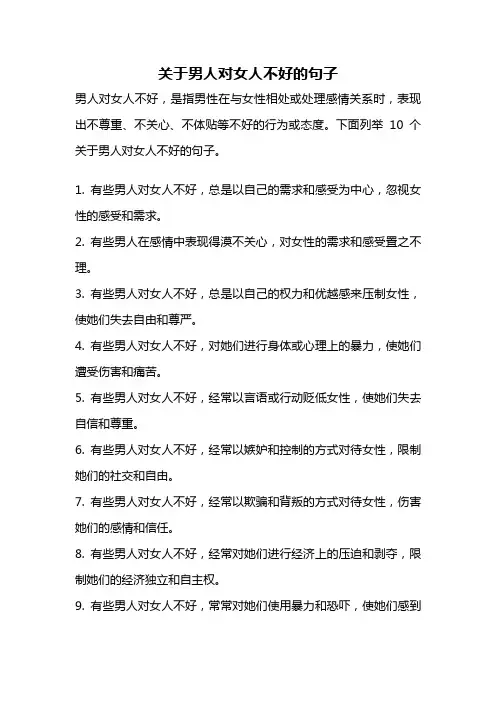 关于男人对女人不好的句子

男人对女人不好，是指男性在与女性相处或处理感情关系时，表现出不尊重、不关心、不体贴等不好的行为或态度。下面列举 10 个关于男人对女人不好的句子。

1. 有些男人对女人不好，总是以自己的需求和感受为中心，忽视女性的感受和需求。

2. 有些男人在感情中表现得漠不关心，对女性的需求和感受置之不理。

3. 有些男人对女人不好，总是以自己的权力和优越感来压制女性，使她们失去自由和尊严。

4. 有些男人对女人不好，对她们进行身体或心理上的暴力，使她们遭受伤害和痛苦。

5. 有些男人对女人不好，经常以言语或行动贬低女性，使她们失去自信和尊重。

6. 有些男人对女人不好，经常以嫉妒和控制的方式对待女性，限制她们的社交和自由。

7. 有些男人对女人不好，经常以欺骗和背叛的方式对待女性，伤害她们的感情和信任。

8. 有些男人对女人不好，经常对她们进行经济上的压迫和剥夺，限制她们的经济独立和自主权。

9. 有些男人对女人不好，常常对她们使用暴力和恐吓，使她们感到